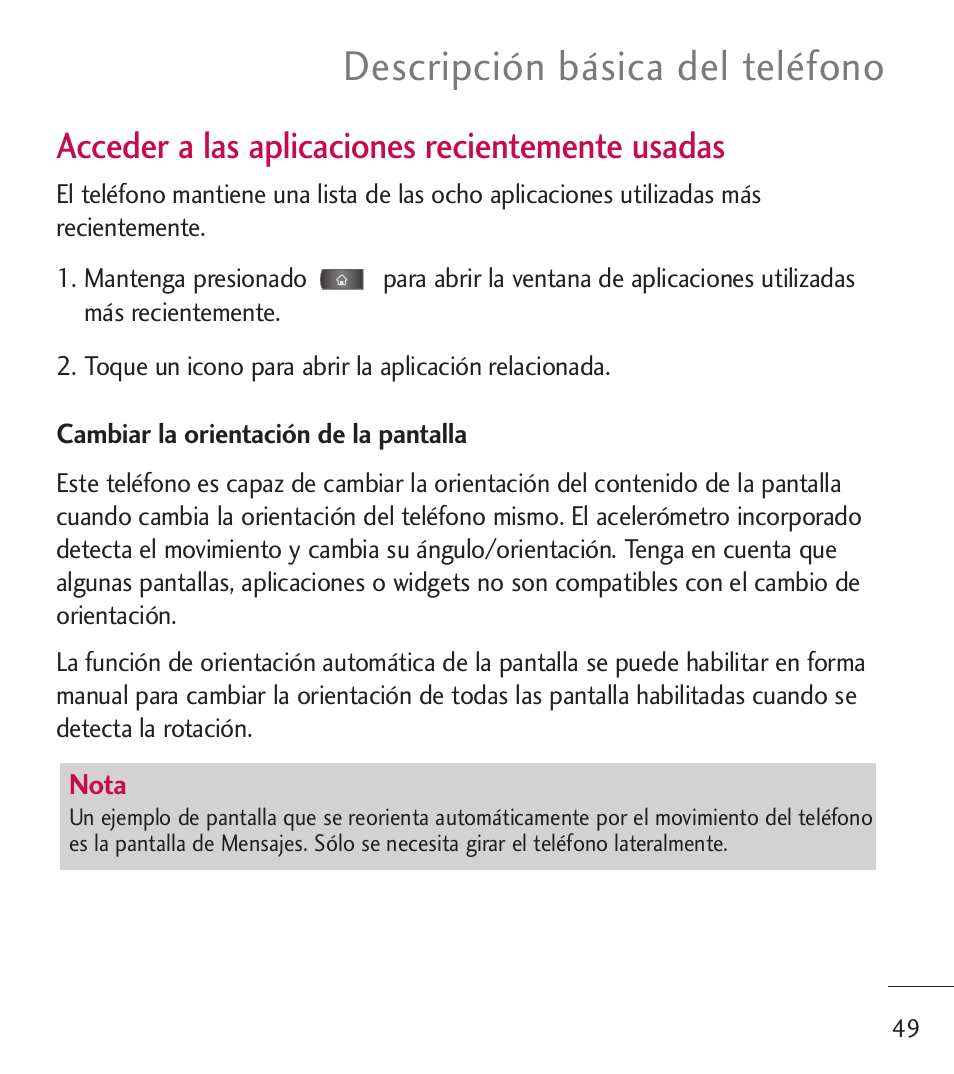 Descripción básica del teléfono

Acceder a las aplicaciones recientemente usadas

El teléfono mantiene una lista de las ocho aplicaciones utilizadas más recientemente.

1. Mantenga presionado para abrir la ventana de aplicaciones utilizadas más recientemente.

2. Toque un icono para abrir la aplicación relacionada.

Cambiar la orientación de la pantalla

Este teléfono es capaz de cambiar la orientación del contenido de la pantalla cuando cambia la orientación del teléfono mismo. El acelerómetro incorporado detecta el movimiento y cambia su ángulo/orientación. Tenga en cuenta que algunas pantallas, aplicaciones o widgets no son compatibles con el cambio de orientación.

La función de orientación automática de la pantalla se puede habilitar en forma manual para cambiar la orientación de todas las pantalla habilitadas cuando se detecta la rotación.

Nota
Un ejemplo de pantalla que se reorienta automáticamente por el movimiento del teléfono es la pantalla de Mensajes. Sólo se necesita girar el teléfono lateralmente.

49